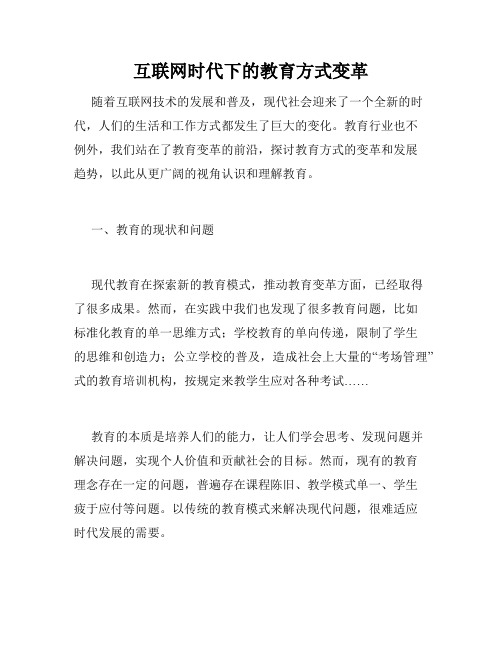 互联网时代下的教育方式变革

随着互联网技术的发展和普及，现代社会迎来了一个全新的时代，人们的生活和工作方式都发生了巨大的变化。教育行业也不例外，我们站在了教育变革的前沿，探讨教育方式的变革和发展趋势，以此从更广阔的视角认识和理解教育。

一、教育的现状和问题

现代教育在探索新的教育模式，推动教育变革方面，已经取得了很多成果。然而，在实践中我们也发现了很多教育问题，比如标准化教育的单一思维方式；学校教育的单向传递，限制了学生的思维和创造力；公立学校的普及，造成社会上大量的“考场管理”式的教育培训机构，按规定来教学生应对各种考试……

教育的本质是培养人们的能力，让人们学会思考、发现问题并解决问题，实现个人价值和贡献社会的目标。然而，现有的教育理念存在一定的问题，普遍存在课程陈旧、教学模式单一、学生疲于应付等问题。以传统的教育模式来解决现代问题，很难适应时代发展的需要。